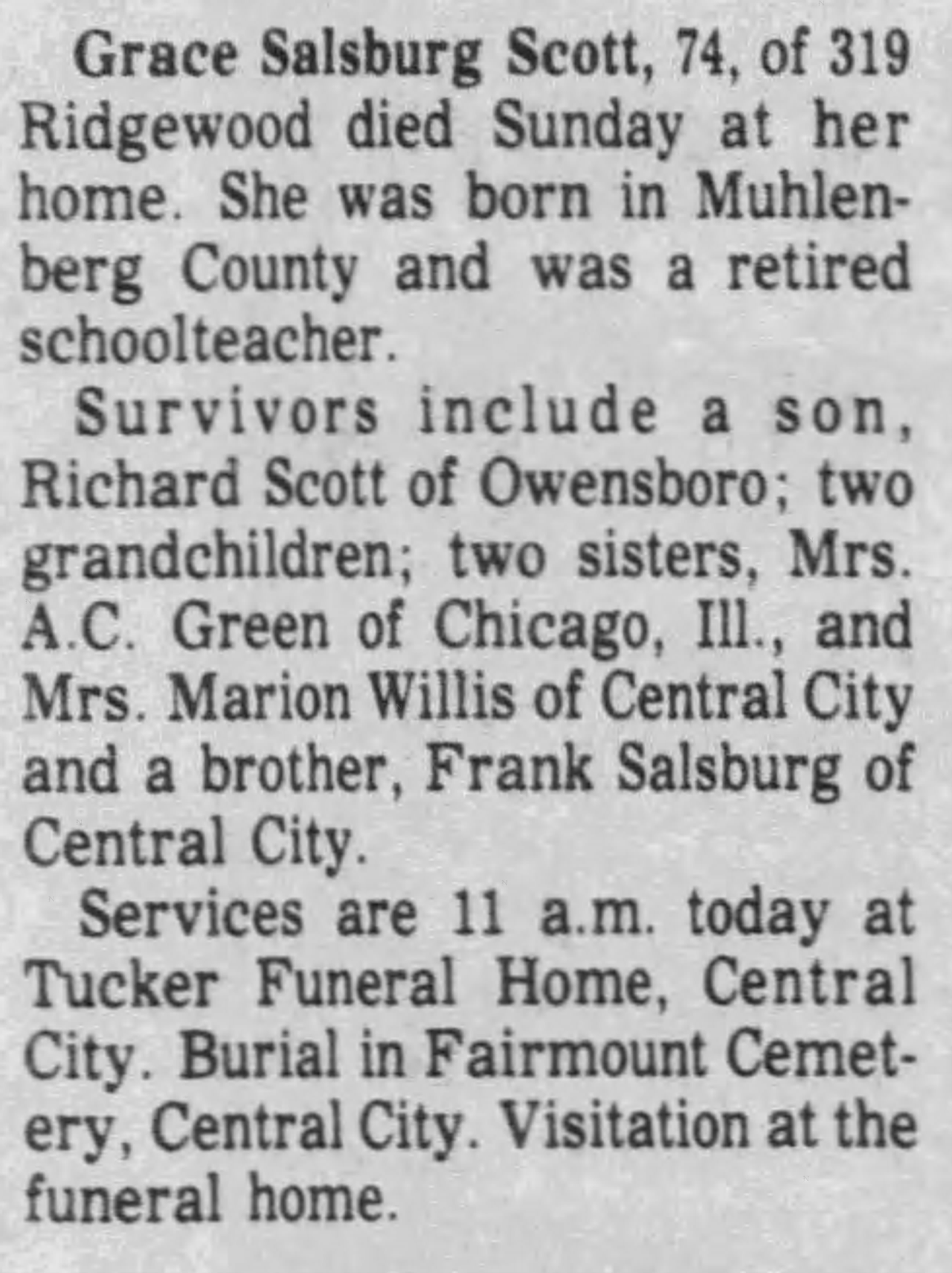 Grace Salsburg Scott, 74, of 319 Ridgewood died Sunday at her home. She was born in Muhlenberg County and was a retired schoolteacher.

Survivors include a son, Richard Scott of Owensboro; two grandchildren; two sisters, Mrs. A.C. Green of Chicago, Ill., and Mrs. Marion Willis of Central City and a brother, Frank Salsburg of Central City.

Services are 11 a.m. today at Tucker Funeral Home, Central City. Burial in Fairmount Cemetery, Central City. Visitation at the funeral home.